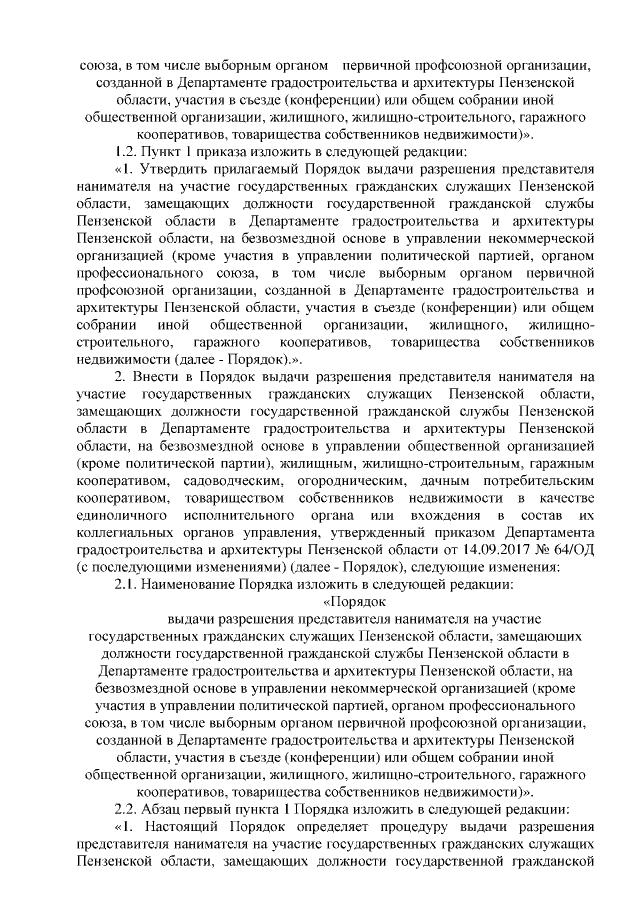 союза, в том числе выборным органом первичной профсоюзной организации, созданной в Департаменте градостроительства и архитектуры Пензенской области, участия в съезде (конференции) или общем собрании иной общественной организации, жилищного, жилищно-строительного, гаражного кооперативов, товарищества собственников недвижимости)».

1.2. Пункт 1 приказа изложить в следующей редакции:

«1. Утвердить прилагаемый Порядок выдачи разрешения представителя нанимателя на участие государственных гражданских служащих Пензенской области, замещающих должности государственной гражданской службы Пензенской области в Департаменте градостроительства и архитектуры Пензенской области, на безвозмездной основе в управлении некоммерческой организацией (кроме участия в управлении политической партией, органом профессионального союза, в том числе выборным органом первичной профсоюзной организации, созданной в Департаменте градостроительства и архитектуры Пензенской области, участия в съезде (конференции) или общем собрании иной общественной организации, жилищного, жилищно-строительного, гаражного кооперативов, товарищества собственников недвижимости (далее - Порядок).».

2. Внести в Порядок выдачи разрешения представителя нанимателя на участие государственных гражданских служащих Пензенской области, замещающих должности государственной гражданской службы Пензенской области в Департаменте градостроительства и архитектуры Пензенской области, на безвозмездной основе в управлении общественной организацией (кроме политической партии), жилищным, жилищно-строительным, гаражным кооперативом, садоводческим, огородническим, дачным потребительским кооперативом, товариществом собственников недвижимости в качестве единоличного исполнительного органа или вхождения в состав их коллегиальных органов управления, утвержденный приказом Департамента градостроительства и архитектуры Пензенской области от 14.09.2017 № 64/ОД (с последующими изменениями) (далее - Порядок), следующие изменения:

2.1. Наименование Порядка изложить в следующей редакции:

«Порядок
выдачи разрешения представителя нанимателя на участие государственных гражданских служащих Пензенской области, замещающих должности государственной гражданской службы Пензенской области в Департаменте градостроительства и архитектуры Пензенской области, на безвозмездной основе в управлении некоммерческой организацией (кроме участия в управлении политической партией, органом профессионального союза, в том числе выборным органом первичной профсоюзной организации, созданной в Департаменте градостроительства и архитектуры Пензенской области, участия в съезде (конференции) или общем собрании иной общественной организации, жилищного, жилищно-строительного, гаражного кооперативов, товарищества собственников недвижимости)».

2.2. Абзац первый пункта 1 Порядка изложить в следующей редакции:

«1. Настоящий Порядок определяет процедуру выдачи разрешения представителя нанимателя на участие государственных гражданских служащих Пензенской области, замещающих должности государственной гражданской